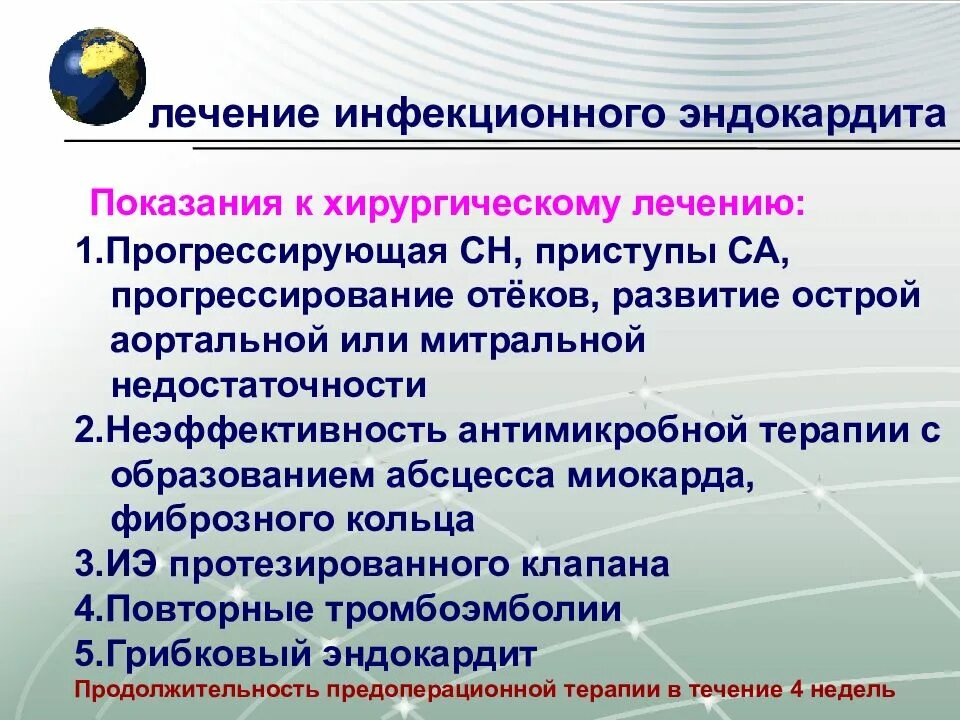 лечение инфекционного эндокардита

Показания к хирургическому лечению:

1.Прогрессирующая СН, приступы СА, прогрессирование отёков, развитие острой аортальной или митральной недостаточности

2.Неэффективность антимикробной терапии с образованием абсцесса миокарда, фиброзного кольца

3.ИЭ протезированного клапана

4.Повторные тромбоэмболии

5.Грибковый эндокардит

Продолжительность предоперационной терапии в течение 4 недель